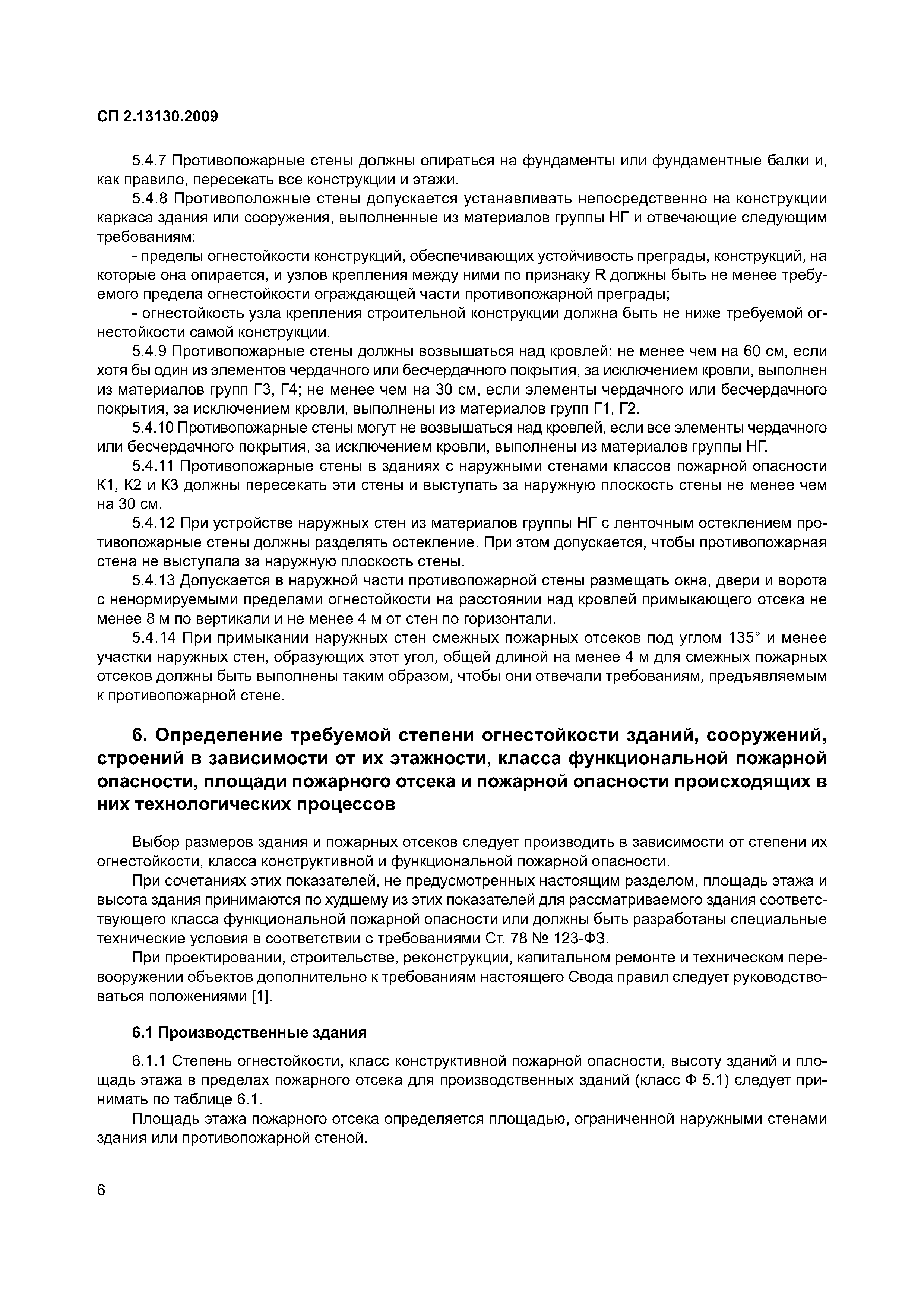 СП 2.13130.2009

5.4.7 Противопожарные стены должны опираться на фундаменты или фундаментные балки и, как правило, пересекать все конструкции и этажи.

5.4.8 Противоположные стены допускается устанавливать непосредственно на конструкции каркаса здания или сооружения, выполненные из материалов группы НГ и отвечающие следующим требованиям:

- пределы огнестойкости конструкций, обеспечивающих устойчивость преграды, конструкций, на которые она опирается, и узлов крепления между ними по признаку R должны быть не менее требуемого предела огнестойкости ограждающей части противопожарной преграды;

- огнестойкость узла крепления строительной конструкции должна быть не ниже требуемой огнестойкости самой конструкции.

5.4.9 Противопожарные стены должны возвышаться над кровлей: не менее чем на 60 см, если хотя бы один из элементов чердачного или бесчердачного покрытия, за исключением кровли, выполнен из материалов групп Г3, Г4; не менее чем на 30 см, если элементы чердачного или бесчердачного покрытия, за исключением кровли, выполнены из материалов групп Г1, Г2.

5.4.10 Противопожарные стены могут не возвышаться над кровлей, если все элементы чердачного или бесчердачного покрытия, за исключением кровли, выполнены из материалов группы НГ.

5.4.11 Противопожарные стены в зданиях с наружными стенами классов пожарной опасности К1, К2 и К3 должны пересекать эти стены и выступать за наружную плоскость стены не менее чем на 30 см.

5.4.12 При устройстве наружных стен из материалов группы НГ с ленточным остеклением противопожарные стены должны разделять остекление. При этом допускается, чтобы противопожарная стена не выступала за наружную плоскость стены.

5.4.13 Допускается в наружной части противопожарной стены размещать окна, двери и ворота с ненормируемыми пределами огнестойкости на расстоянии над кровлей примыкающего отсека не менее 8 м по вертикали и не менее 4 м от стен по горизонтали.

5.4.14 При примыкании наружных стен смежных пожарных отсеков под углом 135° и менее участки наружных стен, образующих этот угол, общей длиной на менее 4 м для смежных пожарных отсеков должны быть выполнены таким образом, чтобы они отвечали требованиям, предъявляемым к противопожарной стене.

6. Определение требуемой степени огнестойкости зданий, сооружений, строений в зависимости от их этажности, класса функциональной пожарной опасности, площади пожарного отсека и пожарной опасности происходящих в них технологических процессов

Выбор размеров здания и пожарных отсеков следует производить в зависимости от степени их огнестойкости, класса конструктивной и функциональной пожарной опасности.

При сочетаниях этих показателей, не предусмотренных настоящим разделом, площадь этажа и высота здания принимаются по худшему из этих показателей для рассматриваемого здания соответствующего класса функциональной пожарной опасности или должны быть разработаны специальные технические условия в соответствии с требованиями Ст. 78 № 123-ФЗ.

При проектировании, строительстве, реконструкции, капитальном ремонте и техническом перевооружении объектов дополнительно к требованиям настоящего Свода правил следует руководствоваться положениями [1].

6.1 Производственные здания

6.1.1 Степень огнестойкости, класс конструктивной пожарной опасности, высоту зданий и площадь этажа в пределах пожарного отсека для производственных зданий (класс Ф 5.1) следует принимать по таблице 6.1.

Площадь этажа пожарного отсека определяется площадью, ограниченной наружными стенами здания или противопожарной стеной.

6